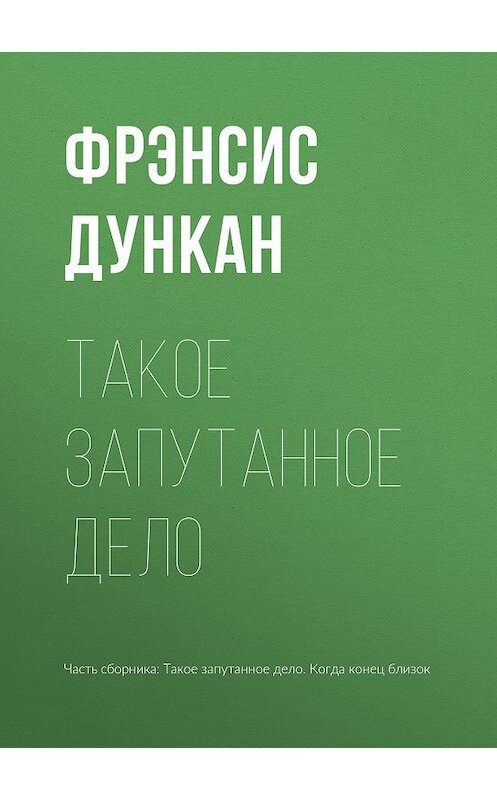 ФРЭНСИС ДУНКАН

ТАКОЕ ЗАПУТАННОЕ ДЕЛО

Часть сборника: Такое запутанное дело. Когда конец близок